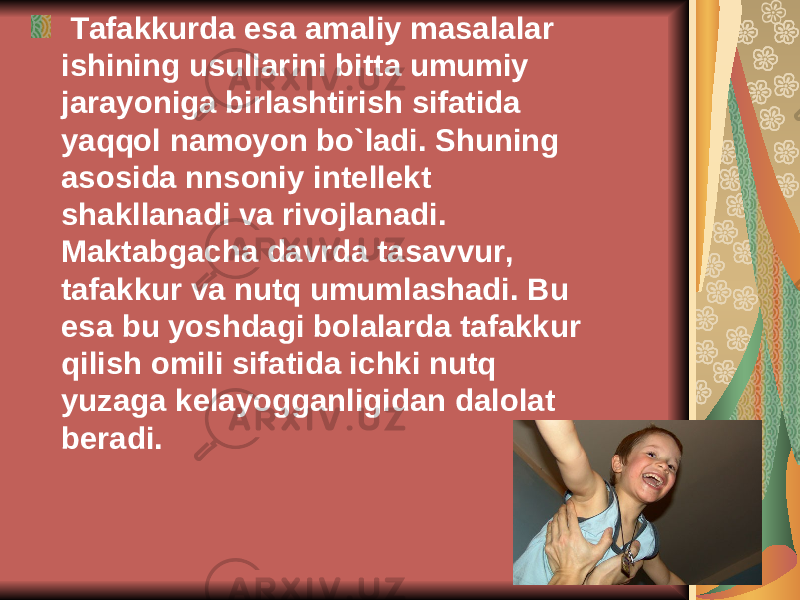 Tafakkurda esa amaliy masalalar ishining usullarini bitta umumiy jarayoniga birlashtirish sifatida yaqqol namoyon bo`ladi. Shuning asosida nnsoniy intellekt shakllanadi va rivojlanadi. Maktabgacha davrda tasavvur, tafakkur va nutq umumlashadi. Bu esa bu yoshdagi bolalarda tafakkur qilish omili sifatida ichki nutq yuzaga kelayogganligidan dalolat beradi.

ARXIV.UZ
ARXIV.UZ
ARXIV.UZ
ARXIV.UZ